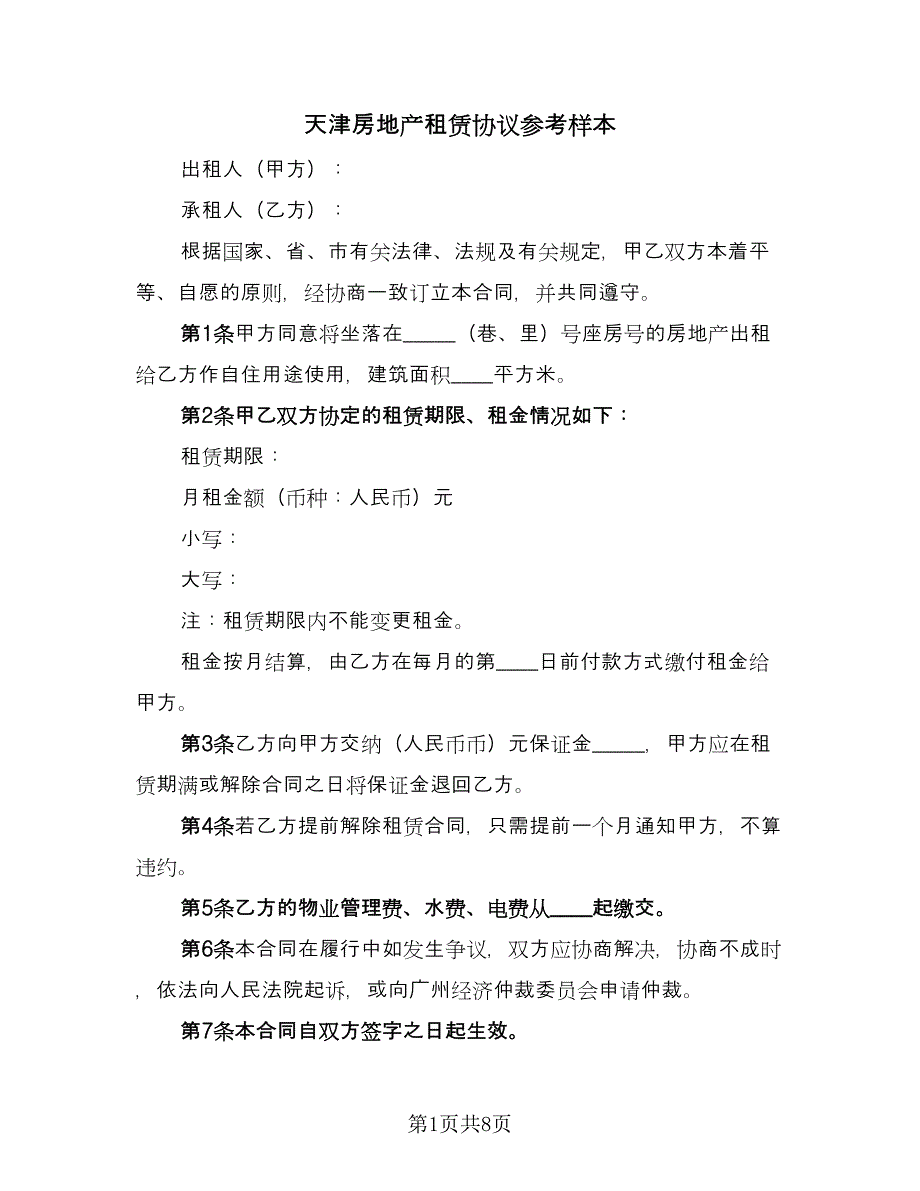 天津房地产租赁协议参考样本

出租人（甲方）：

承租人（乙方）：

根据国家、省、市有关法律、法规及有关规定，甲乙双方本着平等、自愿的原则，经协商一致订立本合同，并共同遵守。

第1条甲方同意将坐落在_____（巷、里）号座房号的房地产出租给乙方作自住用途使用，建筑面积____平方米。

第2条甲乙双方协定的租赁期限、租金情况如下：

租赁期限：

月租金额（币种：人民币）元

小写：

大写：

注：租赁期限内不能变更租金。

租金按月结算，由乙方在每月的第____日前付款方式缴付租金给甲方。

第3条乙方向甲方交纳（人民币币）元保证金_____，甲方应在租赁期满或解除合同之日将保证金退回乙方。

第4条若乙方提前解除租赁合同，只需提前一个月通知甲方，不算违约。

第5条乙方的物业管理费、水费、电费从____起缴交。

第6条本合同在履行中如发生争议，双方应协商解决，协商不成时，依法向人民法院起诉，或向广州经济仲裁委员会申请仲裁。

第7条本合同自双方签字之日起生效。

第1页共8页